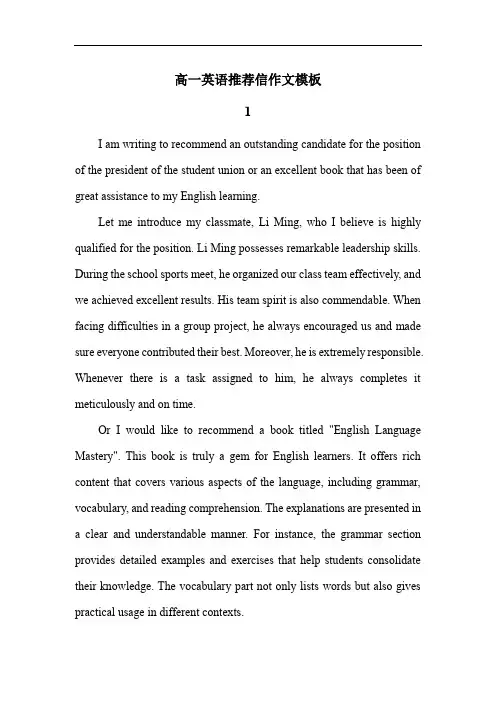 高一英语推荐信作文模板

1

I am writing to recommend an outstanding candidate for the position of the president of the student union or an excellent book that has been of great assistance to my English learning.

Let me introduce my classmate, Li Ming, who I believe is highly qualified for the position. Li Ming possesses remarkable leadership skills. During the school sports meet, he organized our class team effectively, and we achieved excellent results. His team spirit is also commendable. When facing difficulties in a group project, he always encouraged us and made sure everyone contributed their best. Moreover, he is extremely responsible. Whenever there is a task assigned to him, he always completes it meticulously and on time.

Or I would like to recommend a book titled "English Language Mastery". This book is truly a gem for English learners. It offers rich content that covers various aspects of the language, including grammar, vocabulary, and reading comprehension. The explanations are presented in a clear and understandable manner. For instance, the grammar section provides detailed examples and exercises that help students consolidate their knowledge. The vocabulary part not only lists words but also gives practical usage in different contexts.